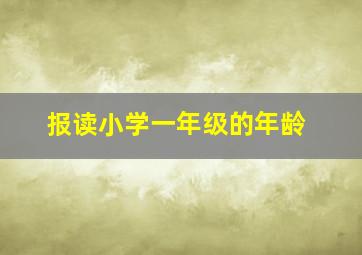 报读小学一年级的年龄